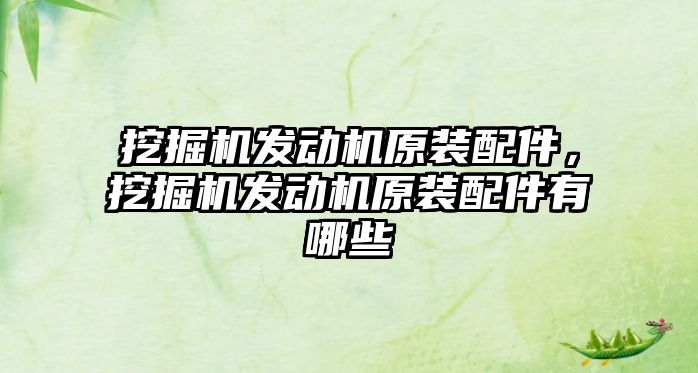 挖掘机发动机原装配件，挖掘机发动机原装配件有哪些